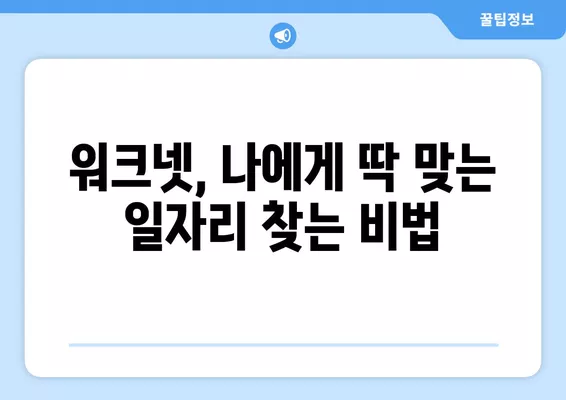 꿀팁정보

워크넷, 나에게 딱 맞는 일자리 찾는 비법